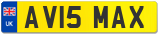 UK
AV15 MAX